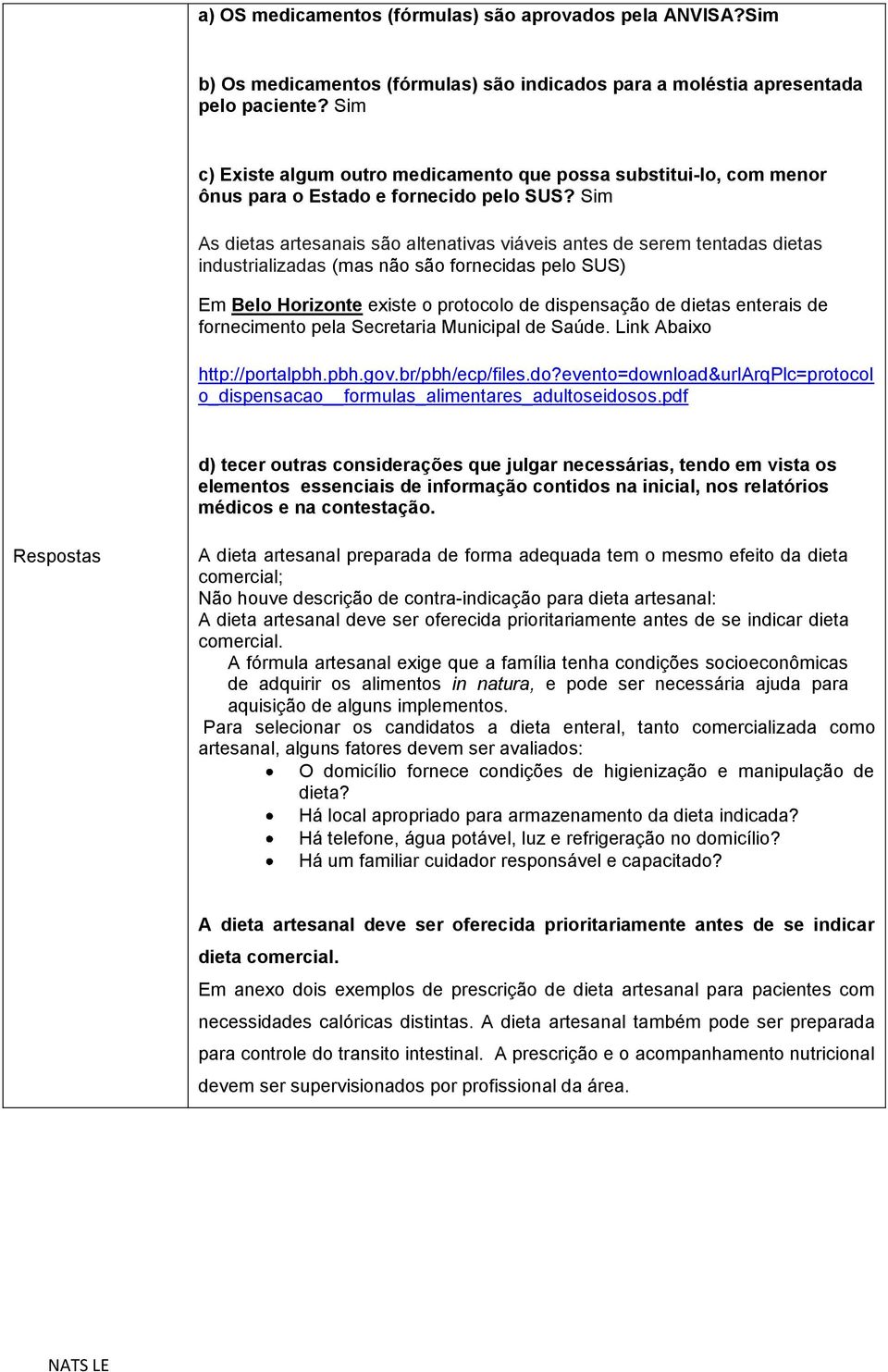 a) OS medicamentos (fórmulas) são aprovados pela ANVISA?Sim

b) Os medicamentos (fórmulas) são indicados para a moléstia apresentada pelo paciente? Sim

c) Existe algum outro medicamento que possa substitui-lo, com menor ônus para o Estado e fornecido pelo SUS? Sim

As dietas artesanais são altenativas viáveis antes de serem tentadas dietas industrializadas (mas não são fornecidas pelo SUS)

Em Belo Horizonte existe o protocolo de dispensação de dietas enterais de fornecimento pela Secretaria Municipal de Saúde. Link Abaixo

http://portalpbh.pbh.gov.br/pbh/ecp/files.do?evento=download&urlArqPlc=protocolo_dispensacao__formulas_alimentares_adultoseidosos.pdf

d) tecer outras considerações que julgar necessárias, tendo em vista os elementos essenciais de informação contidos na inicial, nos relatórios médicos e na contestação.

Respostas

A dieta artesanal preparada de forma adequada tem o mesmo efeito da dieta comercial;
Não houve descrição de contra-indicação para dieta artesanal:
A dieta artesanal deve ser oferecida prioritariamente antes de se indicar dieta comercial.
A fórmula artesanal exige que a família tenha condições socioeconômicas de adquirir os alimentos in natura, e pode ser necessária ajuda para aquisição de alguns implementos.
Para selecionar os candidatos a dieta enteral, tanto comercializada como artesanal, alguns fatores devem ser avaliados:
• O domicílio fornece condições de higienização e manipulação de dieta?
• Há local apropriado para armazenamento da dieta indicada?
• Há telefone, água potável, luz e refrigeração no domicílio?
• Há um familiar cuidador responsável e capacitado?

A dieta artesanal deve ser oferecida prioritariamente antes de se indicar dieta comercial.
Em anexo dois exemplos de prescrição de dieta artesanal para pacientes com necessidades calóricas distintas. A dieta artesanal também pode ser preparada para controle do transito intestinal. A prescrição e o acompanhamento nutricional devem ser supervisionados por profissional da área.

NATS LE